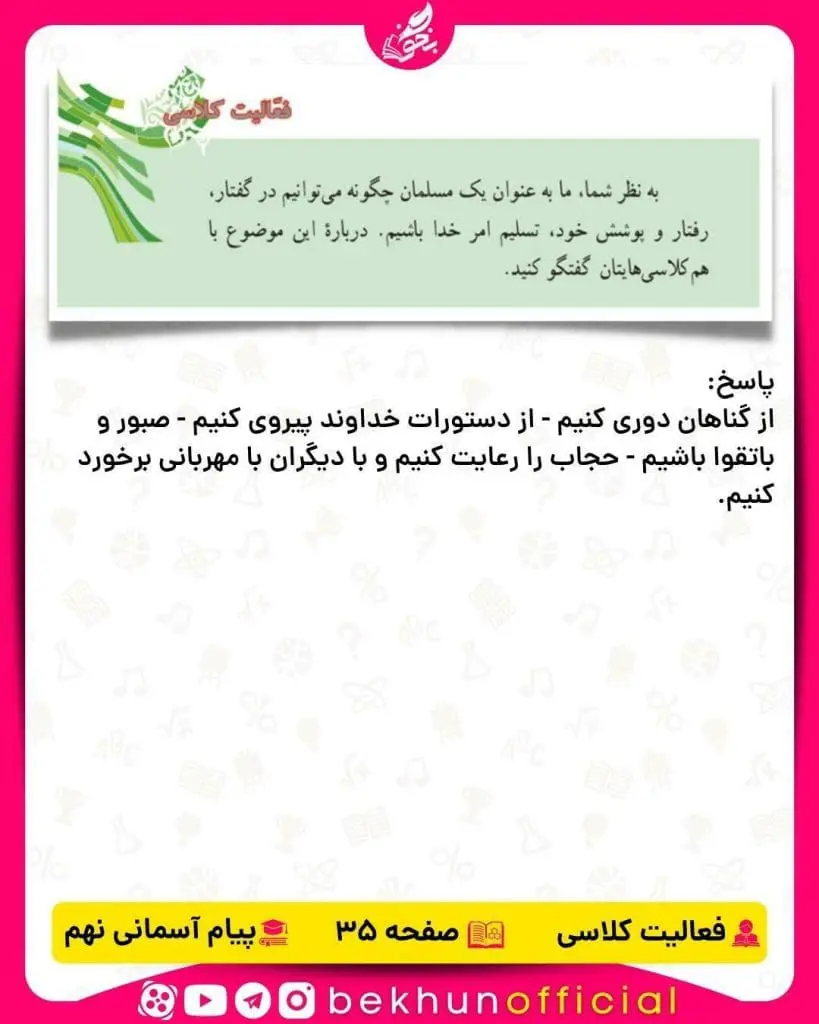 بخون

فعالیت کلاسی

به نظر شما، ما به عنوان یک مسلمان چگونه می‌توانیم در گفتار، رفتار و پوشش خود، تسلیم امر خدا باشیم. دربارهٔ این موضوع با هم‌کلاسی‌هایتان گفتگو کنید.

پاسخ:
از گناهان دوری کنیم - از دستورات خداوند پیروی کنیم - صبور و باتقوا باشیم - حجاب را رعایت کنیم و با دیگران با مهربانی برخورد کنیم.

فعالیت کلاسی صفحه ۳۵ پیام آسمانی نهم

bekhunofficial